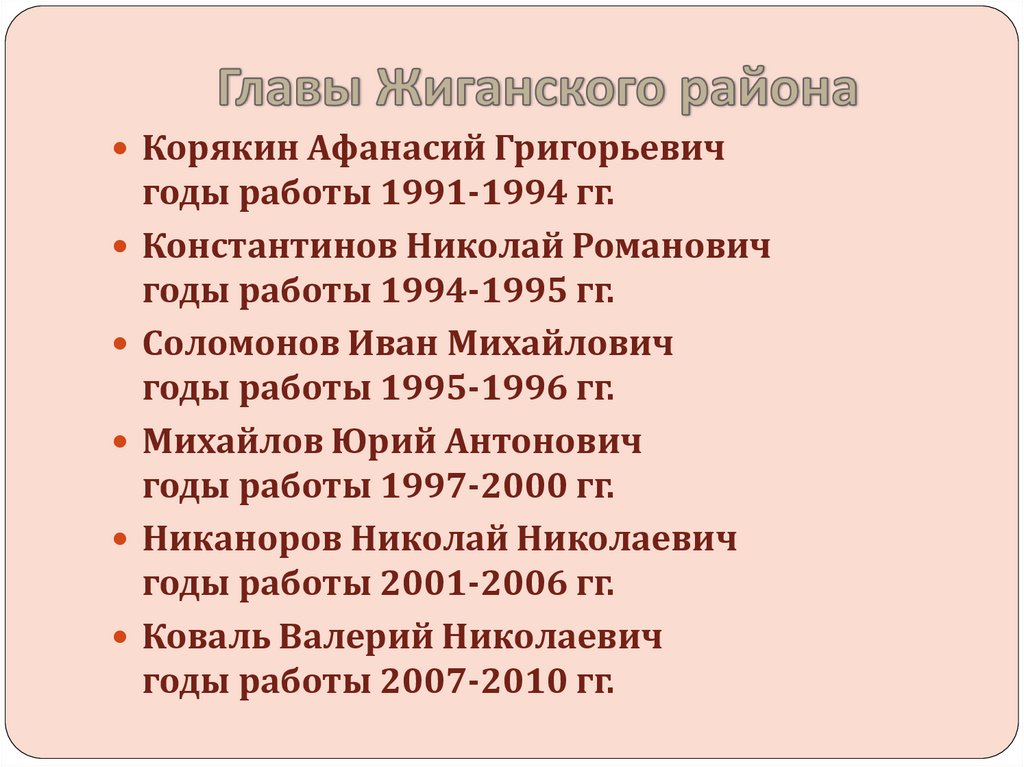 Главы Жиганского района

• Корякин Афанасий Григорьевич годы работы 1991-1994 гг.

• Константинов Николай Романович годы работы 1994-1995 гг.

• Соломонов Иван Михайлович годы работы 1995-1996 гг.

• Михайлов Юрий Антонович годы работы 1997-2000 гг.

• Никаноров Николай Николаевич годы работы 2001-2006 гг.

• Коваль Валерий Николаевич годы работы 2007-2010 гг.